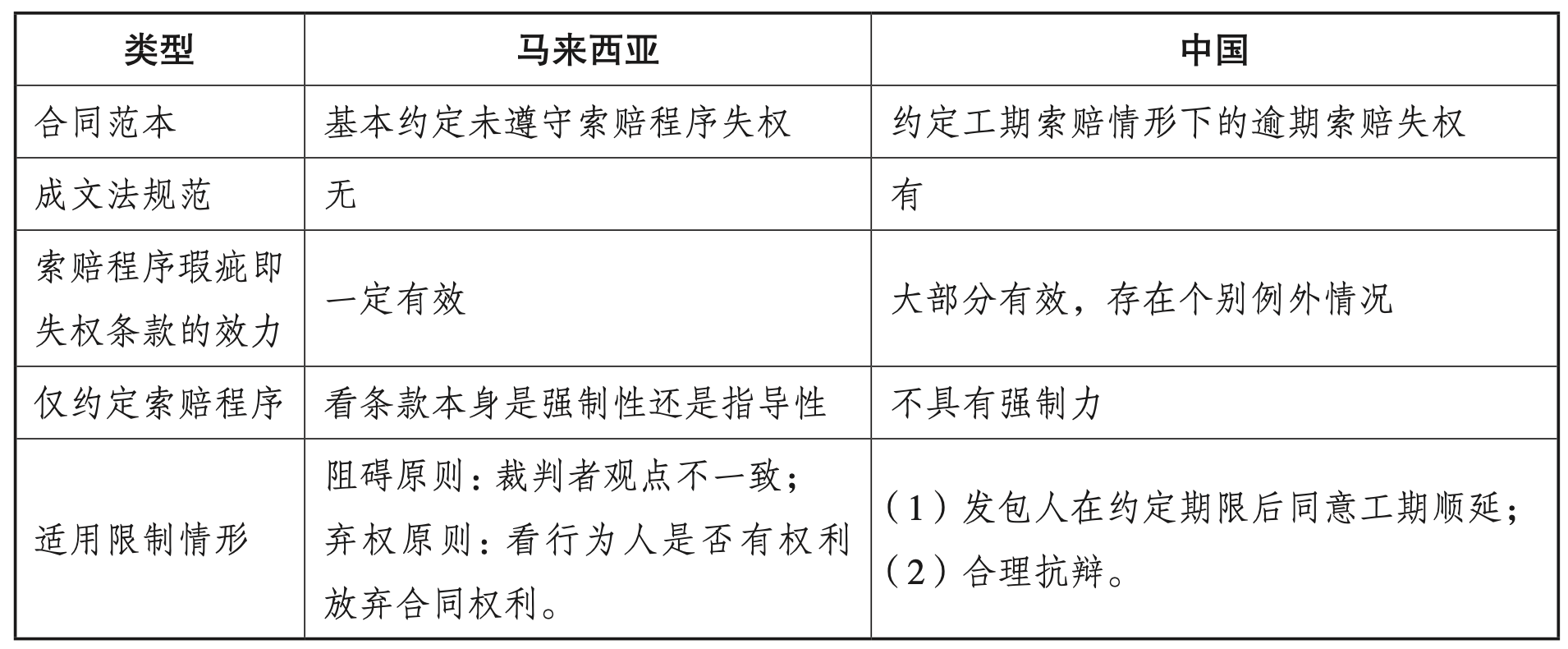 | 类型 | 马来西亚 | 中国 |
|---|---|---|
| 合同范本 | 基本约定未遵守索赔程序失权 | 约定工期索赔情形下的逾期索赔失权 |
| 成文法规范 | 无 | 有 |
| 索赔程序瑕疵即失权条款的效力 | 一定有效 | 大部分有效，存在个别例外情况 |
| 仅约定索赔程序 | 看条款本身是强制性还是指导性 | 不具有强制力 |
| 适用限制情形 | 阻碍原则：裁判者观点不一致；弃权原则：看行为人是否有权利放弃合同权利。 | （1）发包人在约定期限后同意工期顺延；（2）合理抗辩。 |